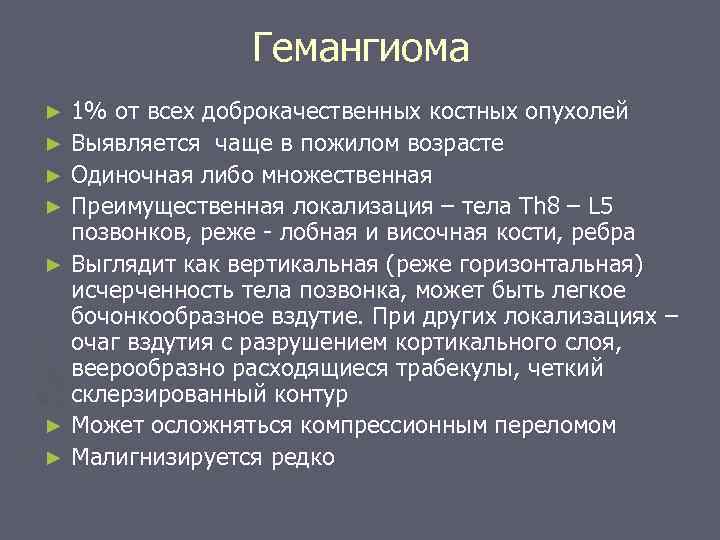 Гемангиома

► 1% от всех доброкачественных костных опухолей
► Выявляется  чаще в пожилом возрасте
► Одиночная либо множественная
► Преимущественная локализация – тела Th8 – L5 позвонков, реже - лобная и височная кости, ребра
► Выглядит как вертикальная (реже горизонтальная) исчерченность тела позвонка, может быть легкое бочонкообразное вздутие. При других локализациях – очаг вздутия с разрушением кортикального слоя, веерообразно расходящиеся трабекулы, четкий склерзированный контур
► Может осложняться компрессионным переломом
► Малигнизируется редко